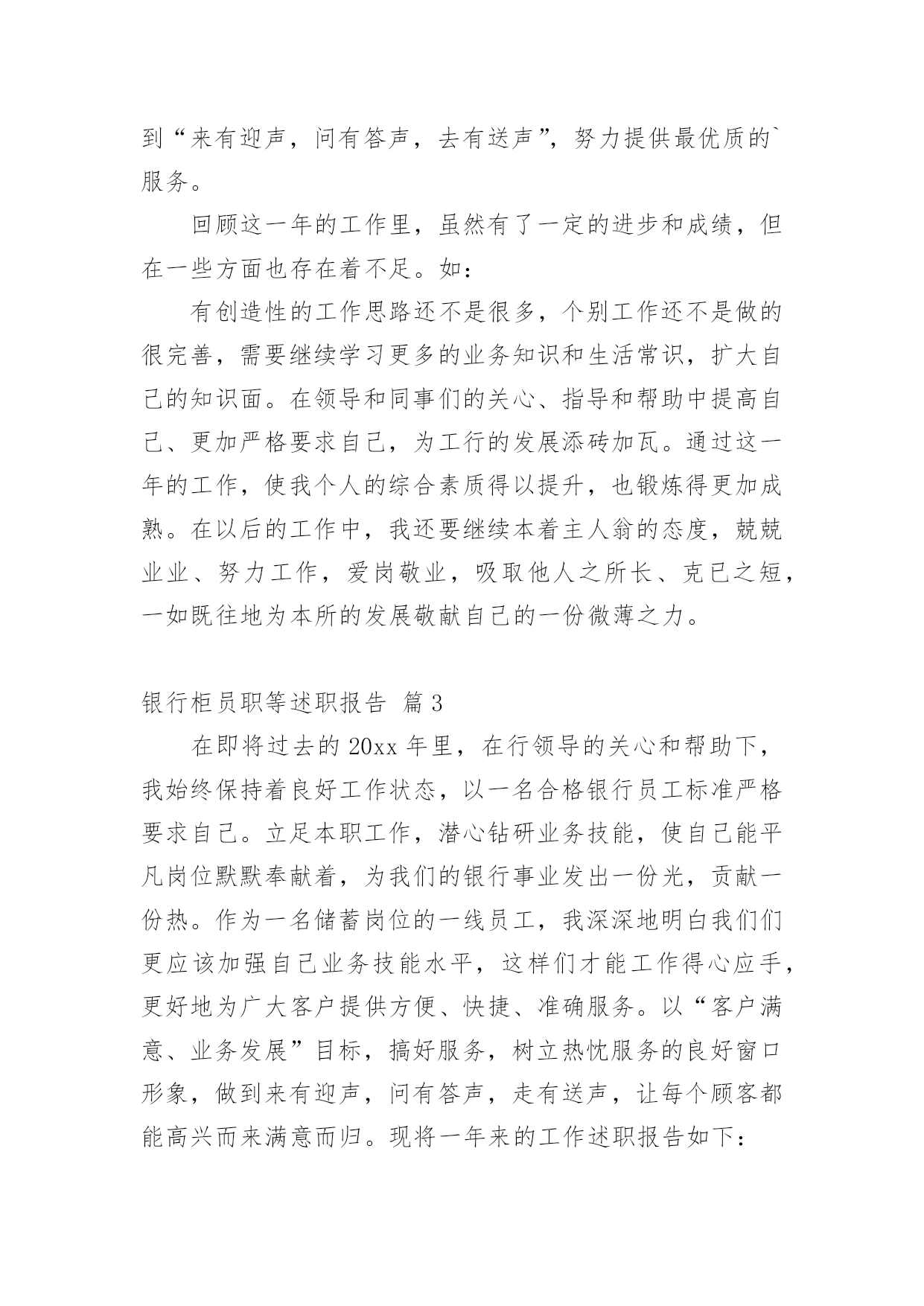 到“来有迎声，问有答声，去有送声”，努力提供最优质的`服务。

回顾这一年的工作里，虽然有了一定的进步和成绩，但在一些方面也存在着不足。如：

有创造性的工作思路还不是很多，个别工作还不是做的很完善，需要继续学习更多的业务知识和生活常识，扩大自己的知识面。在领导和同事们的关心、指导和帮助中提高自己、更加严格要求自己，为工行的发展添砖加瓦。通过这一年的工作，使我个人的综合素质得以提升，也锻炼得更加成熟。在以后的工作中，我还要继续本着主人翁的态度，兢兢业业、努力工作，爱岗敬业，吸取他人之所长、克已之短，一如既往地为本所的发展敬献自己的一份微薄之力。

银行柜员职等述职报告 篇3

在即将过去的20xx年里，在行领导的关心和帮助下，我始终保持着良好工作状态，以一名合格银行员工标准严格要求自己。立足本职工作，潜心钻研业务技能，使自己能平凡岗位默默奉献着，为我们的银行事业发出一份光，贡献一份热。作为一名储蓄岗位的一线员工，我深深地明白我们们更应该加强自己业务技能水平，这样们才能工作得心应手，更好地为广大客户提供方便、快捷、准确服务。以“客户满意、业务发展”目标，搞好服务，树立热忱服务的良好窗口形象，做到来有迎声，问有答声，走有送声，让每个顾客都能高兴而来满意而归。现将一年来的工作述职报告如下：